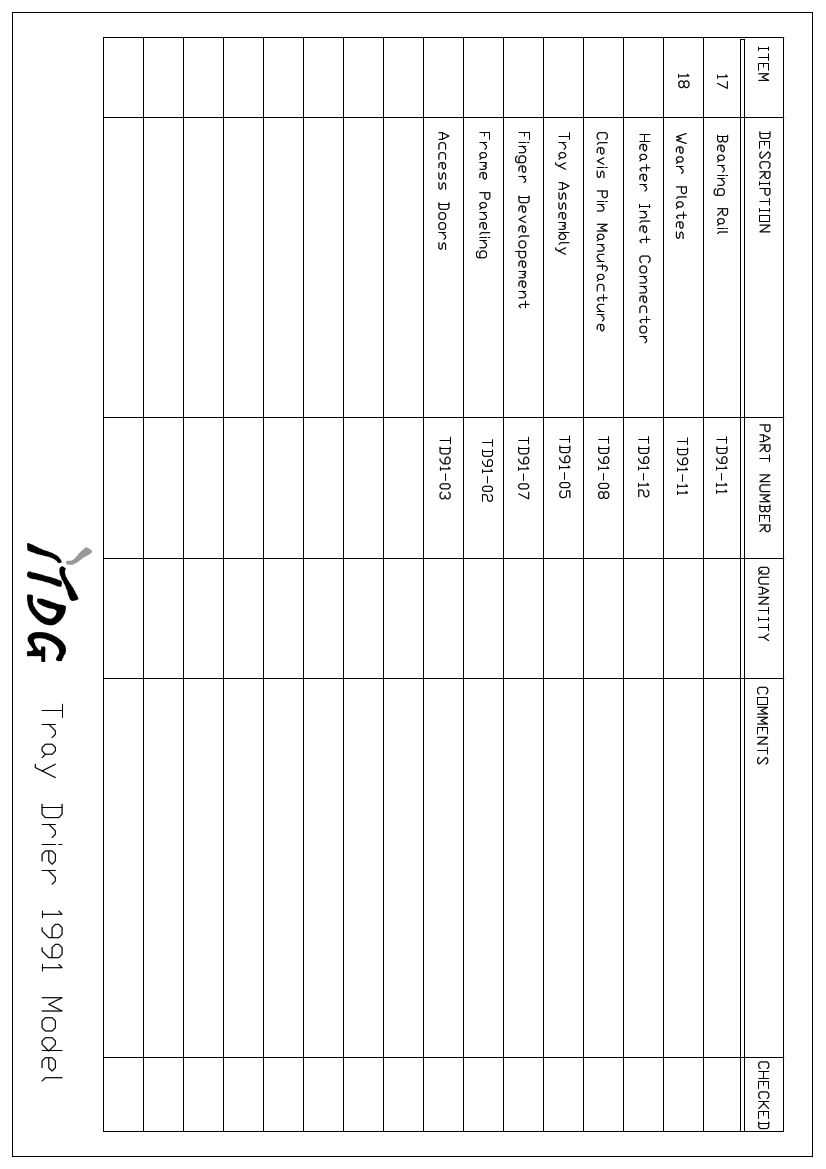 | ITEM | DESCRIPTION | PART NUMBER | QUANTITY | COMMENTS | CHECKED |
|---|---|---|---|---|---|
| 17 | Bearing Rail | TD91-11 | | | |
| 18 | Wear Plates | TD91-11 | | | |
| | Heater Inlet Connector | TD91-12 | | | |
| | Clevis Pin Manufacture | TD91-08 | | | |
| | Tray Assembly | TD91-05 | | | |
| | Finger Developement | TD91-07 | | | |
| | Frame Paneling | TD91-02 | | | |
| | Access Doors | TD91-03 | | | |
| | | | | | |
| | | | | | |
| | | | | | |
| | | | | | |
| | | | | | |
| | | | | | |
| | | | | | |
| | | | | | |

ITDG Tray Drier 1991 Model